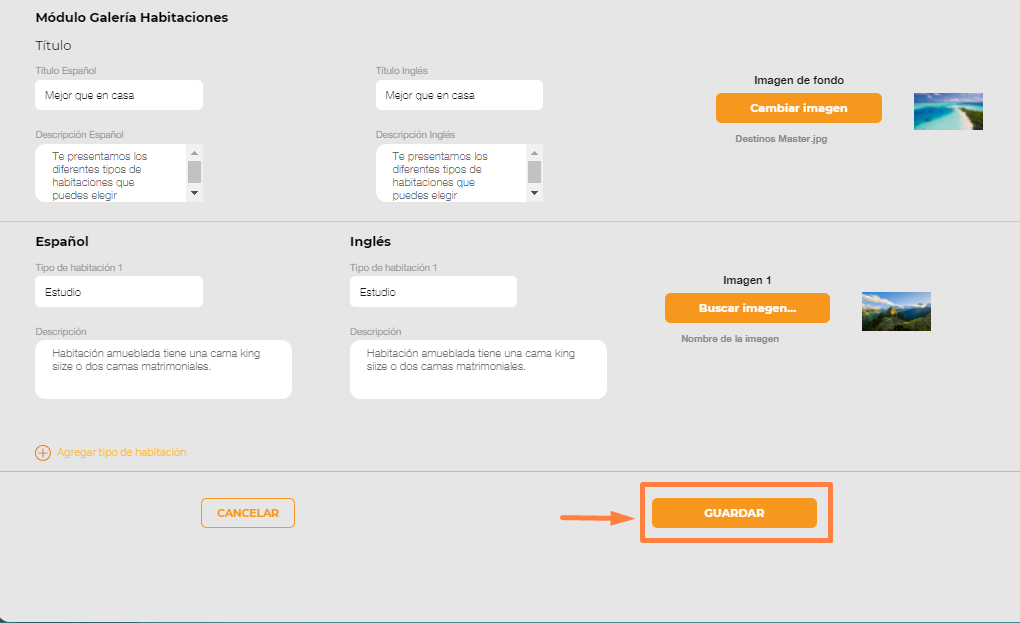 Módulo Galería Habitaciones

Título

Título Español
Mejor que en casa

Descripción Español
Te presentamos los diferentes tipos de habitaciones que puedes elegir

Título Inglés
Mejor que en casa

Descripción Inglés
Te presentamos los diferentes tipos de habitaciones que puedes elegir

Imagen de fondo
Cambiar imagen
Destinos Master.jpg

Español
Tipo de habitación 1
Estudio
Descripción
Habitación amueblada tiene una cama king siize o dos camas matrimoniales.

Inglés
Tipo de habitación 1
Estudio
Descripción
Habitación amueblada tiene una cama king siize o dos camas matrimoniales.

Imagen 1
Buscar imagen...
Nombre de la imagen

Agregar tipo de habitación

CANCELAR

GUARDAR